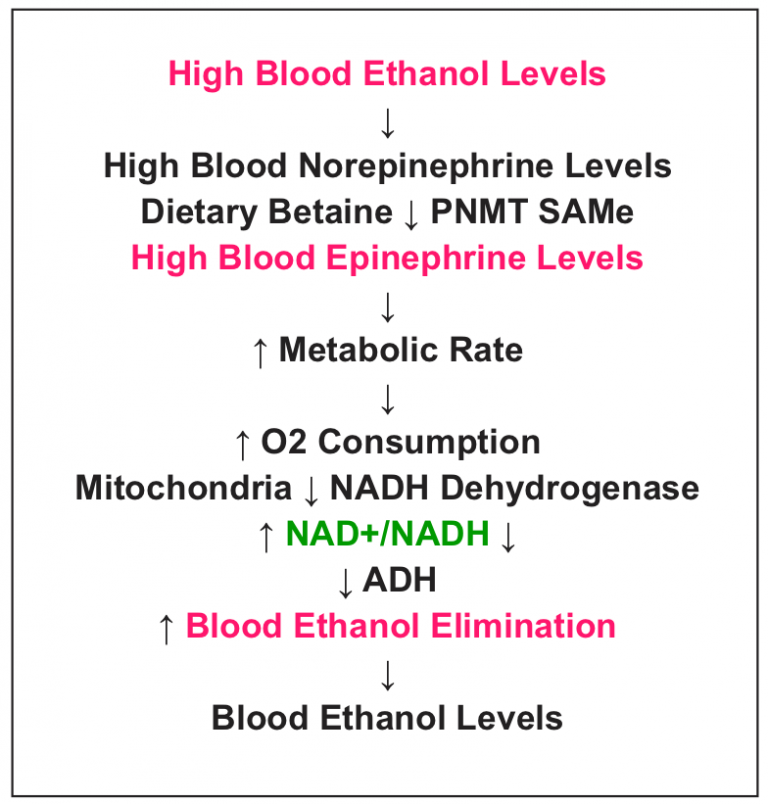 High Blood Ethanol Levels

↓

High Blood Norepinephrine Levels

Dietary Betaine ↓ PNMT SAMe

High Blood Epinephrine Levels

↓

↑ Metabolic Rate

↓

↑ O2 Consumption

Mitochondria ↓ NADH Dehydrogenase

↑ NAD+/NADH ↓

↓ ADH

↑ Blood Ethanol Elimination

↓

Blood Ethanol Levels